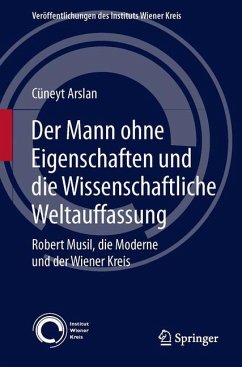 Veröffentlichungen des Instituts Wiener Kreis

Cüneyt Arslan

Der Mann ohne Eigenschaften und die Wissenschaftliche Weltauffassung

Robert Musil, die Moderne und der Wiener Kreis

Institut Wiener Kreis

Springer